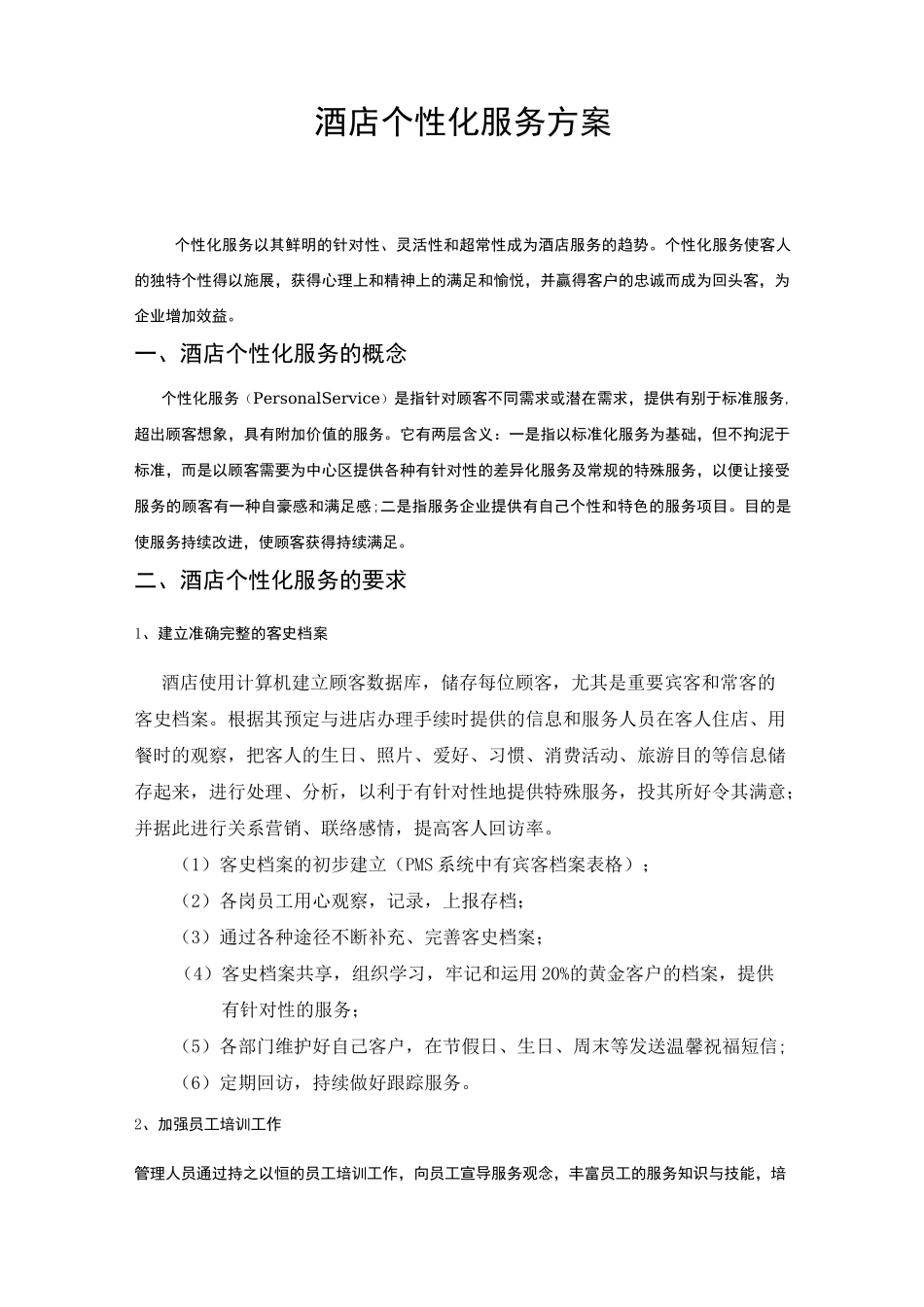 酒店个性化服务方案

个性化服务以其鲜明的针对性、灵活性和超常性成为酒店服务的趋势。个性化服务使客人的独特个性得以施展，获得心理上和精神上的满足和愉悦，并赢得客户的忠诚而成为回头客，为企业增加效益。

一、酒店个性化服务的概念

个性化服务（PersonalService）是指针对顾客不同需求或潜在需求，提供有别于标准服务，超出顾客想象，具有附加价值的服务。它有两层含义：一是指以标准化服务为基础，但不拘泥于标准，而是以顾客需要为中心区提供各种有针对性的差异化服务及常规的特殊服务，以便让接受服务的顾客有一种自豪感和满足感；二是指服务企业提供有自己个性和特色的服务项目。目的是使服务持续改进，使顾客获得持续满足。

二、酒店个性化服务的要求

1、建立准确完整的客史档案

酒店使用计算机建立顾客数据库，储存每位顾客，尤其是重要宾客和常客的客史档案。根据其预定与进店办理手续时提供的信息和服务人员在客人住店、用餐时的观察，把客人的生日、照片、爱好、习惯、消费活动、旅游目的等信息储存起来，进行处理、分析，以利于有针对性地提供特殊服务，投其所好令其满意；并据此进行关系营销、联络感情，提高客人回访率。

（1）客史档案的初步建立（PMS系统中有宾客档案表格）；

（2）各岗员工用心观察，记录，上报存档；

（3）通过各种途径不断补充、完善客史档案；

（4）客史档案共享，组织学习，牢记和运用20%的黄金客户的档案，提供有针对性的服务；

（5）各部门维护好自己客户，在节假日、生日、周末等发送温馨祝福短信；

（6）定期回访，持续做好跟踪服务。

2、加强员工培训工作

管理人员通过持之以恒的员工培训工作，向员工宣导服务观念，丰富员工的服务知识与技能，培